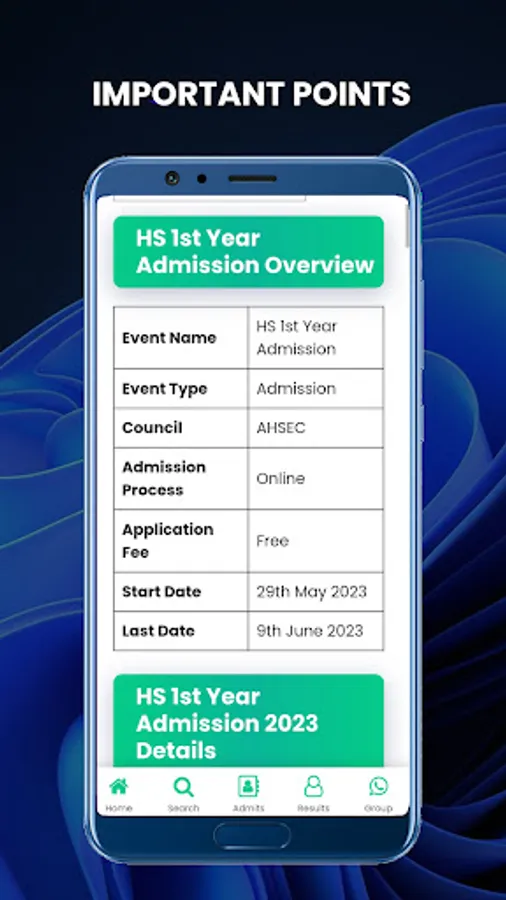 IMPORTANT POINTS

HS 1st Year Admission Overview

| Event Name | HS 1st Year Admission |
|---|---|
| Event Type | Admission |
| Council | AHSEC |
| Admission Process | Online |
| Application Fee | Free |
| Start Date | 29th May 2023 |
| Last Date | 9th June 2023 |

HS 1st Year Admission 2023 Details

Home Search Admits Results Group